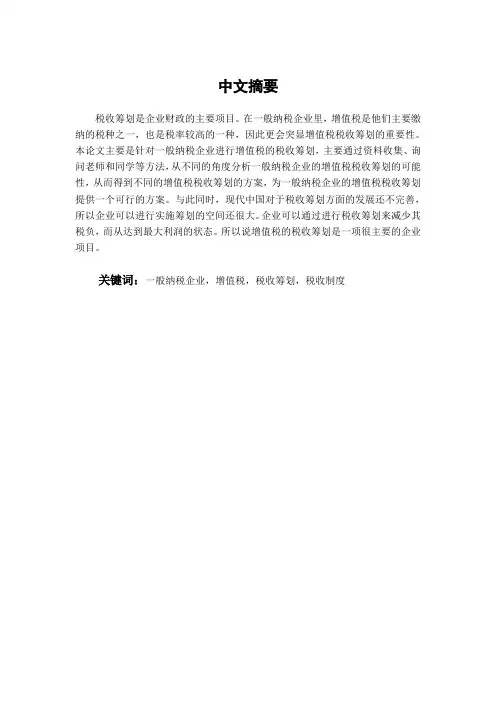 中文摘要

税收筹划是企业财政的主要项目。在一般纳税企业里，增值税是他们主要缴纳的税种之一，也是税率较高的一种，因此更会突显增值税税收筹划的重要性。本论文主要是针对一般纳税企业进行增值税的税收筹划，主要通过资料收集、询问老师和同学等方法，从不同的角度分析一般纳税企业的增值税税收筹划的可能性，从而得到不同的增值税税收筹划的方案，为一般纳税企业的增值税税收筹划提供一个可行的方案。与此同时，现代中国对于税收筹划方面的发展还不完善，所以企业可以进行实施筹划的空间还很大。企业可以通过进行税收筹划来减少其税负，而从达到最大利润的状态。所以说增值税的税收筹划是一项很主要的企业项目。

关键词：一般纳税企业，增值税，税收筹划，税收制度